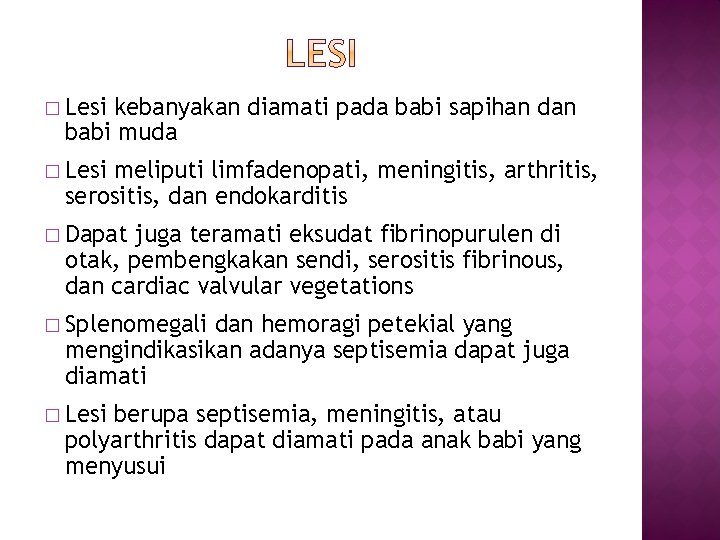 LESI

□ Lesi kebanyakan diamati pada babi sapihan dan babi muda

□ Lesi meliputi limfadenopati, meningitis, arthritis, serositis, dan endokarditis

□ Dapat juga teramati eksudat fibrinopurulen di otak, pembengkakan sendi, serositis fibrinous, dan cardiac valvular vegetations

□ Splenomegali dan hemoragi petekial yang mengindikasikan adanya septisemia dapat juga diamati

□ Lesi berupa septisemia, meningitis, atau polyarthritis dapat diamati pada anak babi yang menyusui